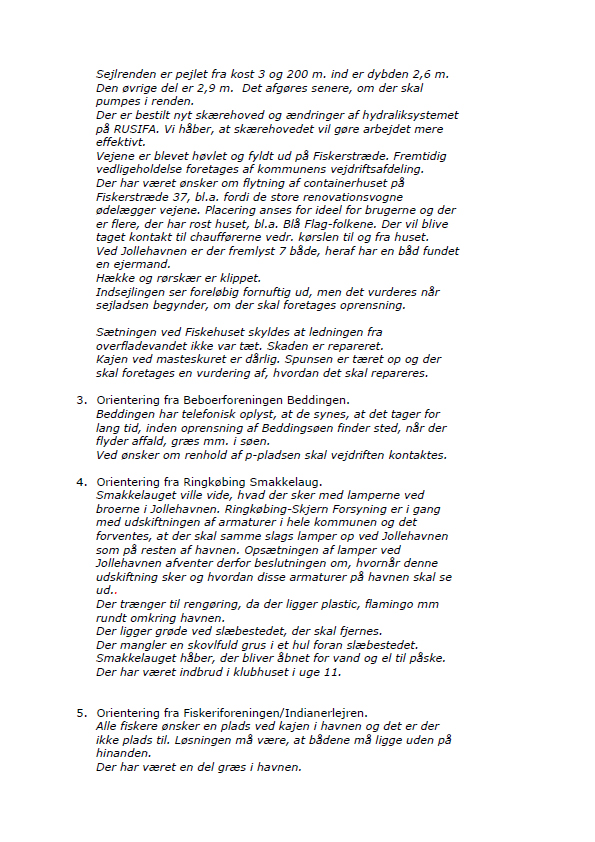 Sejlrenden er pejlet fra kost 3 og 200 m. ind er dybden 2,6 m. Den øvrige del er 2,9 m. Det afgøres senere, om der skal pumpes i renden.
Der er bestilt nyt skærehoved og ændringer af hydraliksystemet på RUSIFA. Vi håber, at skærehovedet vil gøre arbejdet mere effektivt.
Vejene er blevet høvlet og fyldt ud på Fiskerstræde. Fremtidig vedligeholdelse foretages af kommunens vejdriftsafdeling.
Der har været ønsker om flytning af containerhuset på Fiskerstræde 37, bl.a. fordi de store renovationsvogne ødelægger vejene. Placering anses for ideel for brugerne og der er flere, der har rost huset, bl.a. Blå Flag-folkene. Der vil blive taget kontakt til chaufførerne vedr. kørslen til og fra huset.
Ved Jollehavnen er der fremlyst 7 både, heraf har en båd fundet en ejermand.
Hække og rørskær er klippet.
Indsejlingen ser foreløbig fornuftig ud, men det vurderes når sejladsen begynder, om der skal foretages oprensning.

Sætningen ved Fiskehuset skyldes at ledningen fra overfladevandet ikke var tæt. Skaden er repareret.
Kajen ved masteskuret er dårlig. Spunsen er tæret op og der skal foretages en vurdering af, hvordan det skal repareres.

3. Orientering fra Beboerforeningen Beddingen.
Beddingen har telefonisk oplyst, at de synes, at det tager for lang tid, inden oprensning af Beddingsøen finder sted, når der flyder affald, græs mm. i søen.
Ved ønsker om renhold af p-pladsen skal vejdriften kontaktes.

4. Orientering fra Ringkøbing Smakkelaug.
Smakkelauget ville vide, hvad der sker med lamperne ved broerne i Jollehavnen. Ringkøbing-Skjern Forsyning er i gang med udskiftningen af armaturer i hele kommunen og det forventes, at der skal samme slags lamper op ved Jollehavnen som på resten af havnen. Opsætningen af lamper ved Jollehavnen afventer derfor beslutningen om, hvornår denne udskiftning sker og hvordan disse armaturer på havnen skal se ud..
Der trænger til rengøring, da der ligger plastic, flamingo mm rundt omkring havnen.
Der ligger grøde ved slæbestedet, der skal fjernes.
Der mangler en skovlfuld grus i et hul foran slæbestedet.
Smakkelauget håber, der bliver åbnet for vand og el til påske.
Der har været indbrud i klubhuset i uge 11.

5. Orientering fra Fiskeriforeningen/Indianerlejren.
Alle fiskere ønsker en plads ved kajen i havnen og det er der ikke plads til. Løsningen må være, at bådene må ligge uden på hinanden.
Der har været en del græs i havnen.